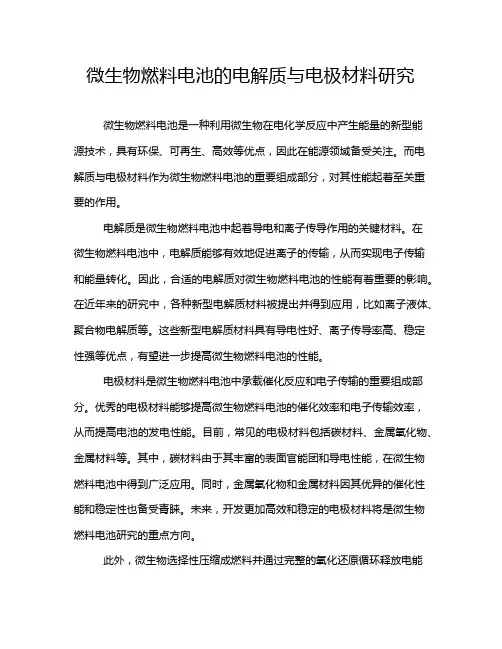 微生物燃料电池的电解质与电极材料研究

微生物燃料电池是一种利用微生物在电化学反应中产生能量的新型能源技术，具有环保、可再生、高效等优点，因此在能源领域备受关注。而电解质与电极材料作为微生物燃料电池的重要组成部分，对其性能起着至关重要的作用。

电解质是微生物燃料电池中起着导电和离子传导作用的关键材料。在微生物燃料电池中，电解质能够有效地促进离子的传输，从而实现电子传输和能量转化。因此，合适的电解质对微生物燃料电池的性能有着重要的影响。在近年来的研究中，各种新型电解质材料被提出并得到应用，比如离子液体、聚合物电解质等。这些新型电解质材料具有导电性好、离子传导率高、稳定性强等优点，有望进一步提高微生物燃料电池的性能。

电极材料是微生物燃料电池中承载催化反应和电子传输的重要组成部分。优秀的电极材料能够提高微生物燃料电池的催化效率和电子传输效率，从而提高电池的发电性能。目前，常见的电极材料包括碳材料、金属氧化物、金属材料等。其中，碳材料由于其丰富的表面官能团和导电性能，在微生物燃料电池中得到广泛应用。同时，金属氧化物和金属材料因其优异的催化性能和稳定性也备受青睐。未来，开发更加高效和稳定的电极材料将是微生物燃料电池研究的重点方向。

此外，微生物选择性压缩成燃料并通过完整的氧化还原循环释放电能